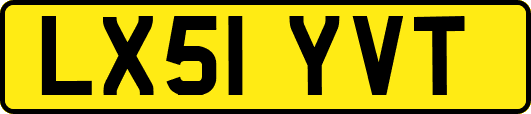 LX51 YVT